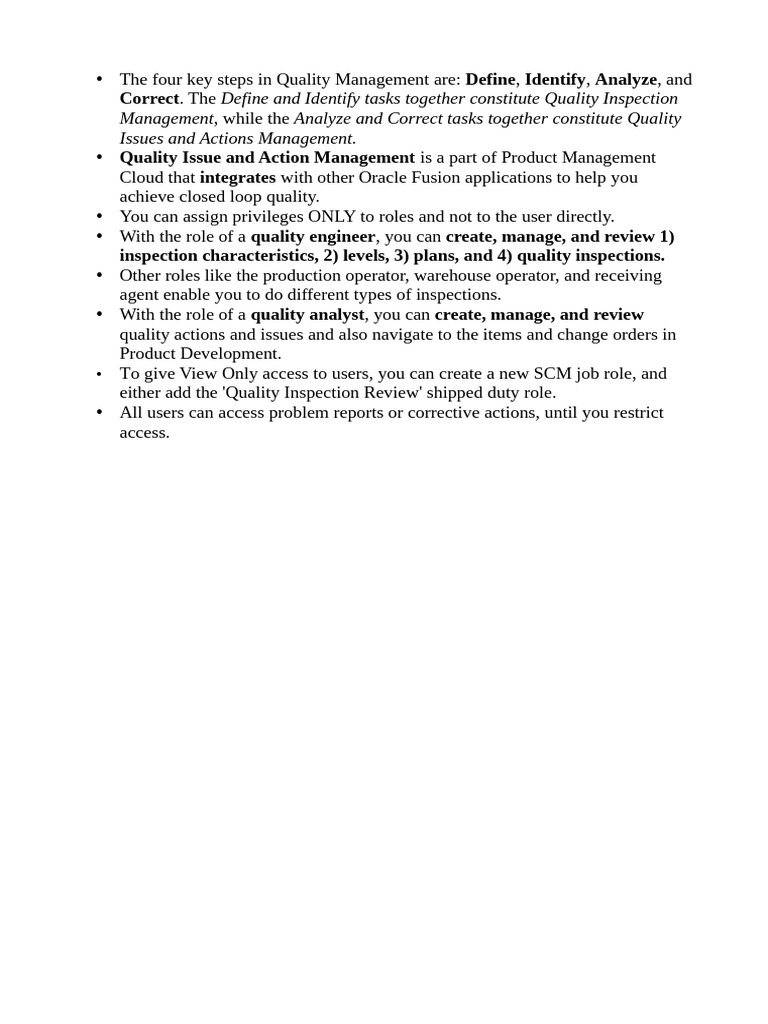 • The four key steps in Quality Management are: Define, Identify, Analyze, and Correct. The Define and Identify tasks together constitute Quality Inspection Management, while the Analyze and Correct tasks together constitute Quality Issues and Actions Management.
• Quality Issue and Action Management is a part of Product Management Cloud that integrates with other Oracle Fusion applications to help you achieve closed loop quality.
• You can assign privileges ONLY to roles and not to the user directly.
• With the role of a quality engineer, you can create, manage, and review 1) inspection characteristics, 2) levels, 3) plans, and 4) quality inspections.
• Other roles like the production operator, warehouse operator, and receiving agent enable you to do different types of inspections.
• With the role of a quality analyst, you can create, manage, and review quality actions and issues and also navigate to the items and change orders in Product Development.
• To give View Only access to users, you can create a new SCM job role, and either add the 'Quality Inspection Review' shipped duty role.
• All users can access problem reports or corrective actions, until you restrict access.